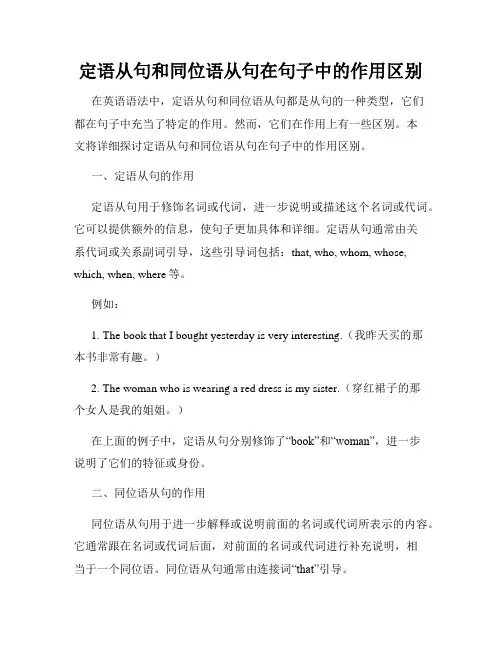 定语从句和同位语从句在句子中的作用区别

在英语语法中，定语从句和同位语从句都是从句的一种类型，它们都在句子中充当了特定的作用。然而，它们在作用上有一些区别。本文将详细探讨定语从句和同位语从句在句子中的作用区别。

一、定语从句的作用

定语从句用于修饰名词或代词，进一步说明或描述这个名词或代词。它可以提供额外的信息，使句子更加具体和详细。定语从句通常由关系代词或关系副词引导，这些引导词包括：that, who, whom, whose, which, when, where 等。

例如：

1. The book that I bought yesterday is very interesting.（我昨天买的那本书非常有趣。）

2. The woman who is wearing a red dress is my sister.（穿红裙子的那个女人是我的姐姐。）

在上面的例子中，定语从句分别修饰了“book”和“woman”，进一步说明了它们的特征或身份。

二、同位语从句的作用

同位语从句用于进一步解释或说明前面的名词或代词所表示的内容。它通常跟在名词或代词后面，对前面的名词或代词进行补充说明，相当于一个同位语。同位语从句通常由连接词“that”引导。